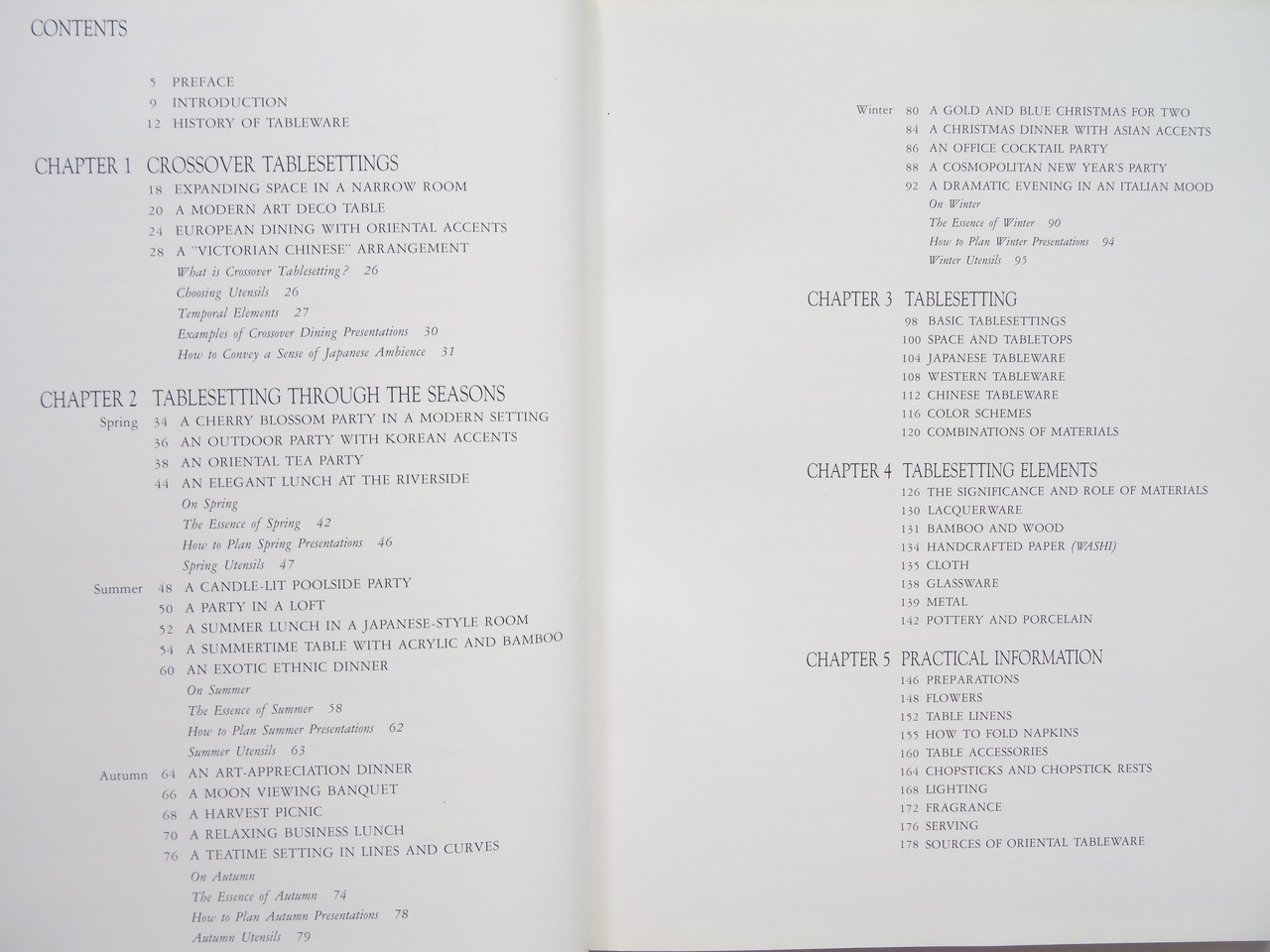 CONTENTS

5 PREFACE
9 INTRODUCTION
12 HISTORY OF TABLEWARE

CHAPTER 1 CROSSOVER TABLESETTINGS
18 EXPANDING SPACE IN A NARROW ROOM
20 A MODERN ART DECO TABLE
24 EUROPEAN DINING WITH ORIENTAL ACCENTS
28 A "VICTORIAN CHINESE" ARRANGEMENT
What is Crossover Tablesetting? 26
Choosing Utensils 26
Temporal Elements 27
Examples of Crossover Dining Presentations 30
How to Convey a Sense of Japanese Ambience 31

CHAPTER 2 TABLESETTING THROUGH THE SEASONS
Spring 34 A CHERRY BLOSSOM PARTY IN A MODERN SETTING
36 AN OUTDOOR PARTY WITH KOREAN ACCENTS
38 AN ORIENTAL TEA PARTY
44 AN ELEGANT LUNCH AT THE RIVERSIDE
On Spring
The Essence of Spring 42
How to Plan Spring Presentations 46
Spring Utensils 47
Summer 48 A CANDLE-LIT POOLSIDE PARTY
50 A PARTY IN A LOFT
52 A SUMMER LUNCH IN A JAPANESE-STYLE ROOM
54 A SUMMERTIME TABLE WITH ACRYLIC AND BAMBOO
60 AN EXOTIC ETHNIC DINNER
On Summer
The Essence of Summer 58
How to Plan Summer Presentations 62
Summer Utensils 63
Autumn 64 AN ART-APPRECIATION DINNER
66 A MOON VIEWING BANQUET
68 A HARVEST PICNIC
70 A RELAXING BUSINESS LUNCH
76 A TEATIME SETTING IN LINES AND CURVES
On Autumn
The Essence of Autumn 74
How to Plan Autumn Presentations 78
Autumn Utensils 79

Winter 80 A GOLD AND BLUE CHRISTMAS FOR TWO
84 A CHRISTMAS DINNER WITH ASIAN ACCENTS
86 AN OFFICE COCKTAIL PARTY
88 A COSMOPOLITAN NEW YEAR'S PARTY
92 A DRAMATIC EVENING IN AN ITALIAN MOOD
On Winter
The Essence of Winter 90
How to Plan Winter Presentations 94
Winter Utensils 95

CHAPTER 3 TABLESETTING
98 BASIC TABLESETTINGS
100 SPACE AND TABLETOPS
104 JAPANESE TABLEWARE
108 WESTERN TABLEWARE
112 CHINESE TABLEWARE
116 COLOR SCHEMES
120 COMBINATIONS OF MATERIALS

CHAPTER 4 TABLESETTING ELEMENTS
126 THE SIGNIFICANCE AND ROLE OF MATERIALS
130 LACQUERWARE
131 BAMBOO AND WOOD
134 HANDCRAFTED PAPER (WASHI)
135 CLOTH
138 GLASSWARE
139 METAL
142 POTTERY AND PORCELAIN

CHAPTER 5 PRACTICAL INFORMATION
146 PREPARATIONS
148 FLOWERS
152 TABLE LINENS
155 HOW TO FOLD NAPKINS
160 TABLE ACCESSORIES
164 CHOPSTICKS AND CHOPSTICK RESTS
168 LIGHTING
172 FRAGRANCE
176 SERVING
178 SOURCES OF ORIENTAL TABLEWARE